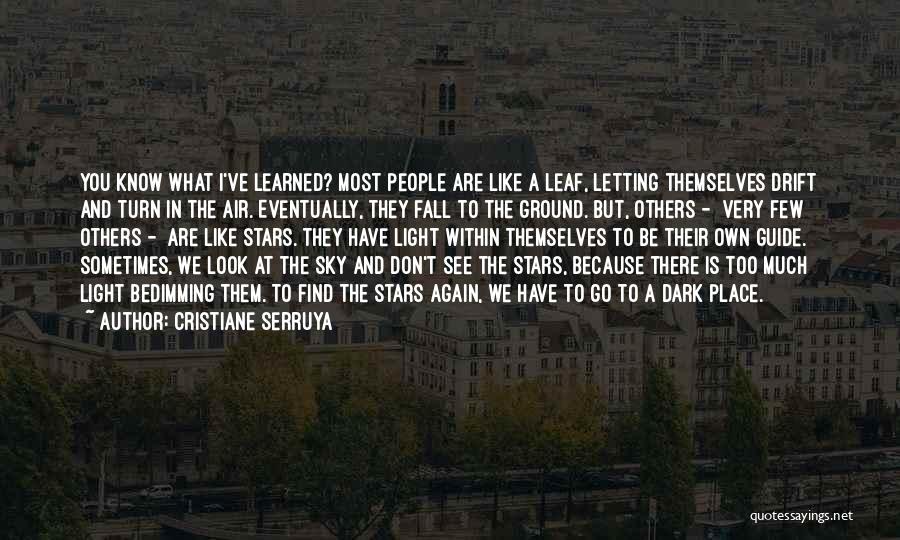 YOU KNOW WHAT I'VE LEARNED? MOST PEOPLE ARE LIKE A LEAF, LETTING THEMSELVES DRIFT AND TURN IN THE AIR. EVENTUALLY, THEY FALL TO THE GROUND. BUT, OTHERS - VERY FEW OTHERS - ARE LIKE STARS. THEY HAVE LIGHT WITHIN THEMSELVES TO BE THEIR OWN GUIDE. SOMETIMES, WE LOOK AT THE SKY AND DON'T SEE THE STARS, BECAUSE THERE IS TOO MUCH LIGHT BEDIMMING THEM. TO FIND THE STARS AGAIN, WE HAVE TO GO TO A DARK PLACE.

~ AUTHOR: CRISTIANE SERRUYA

quotessayings.net